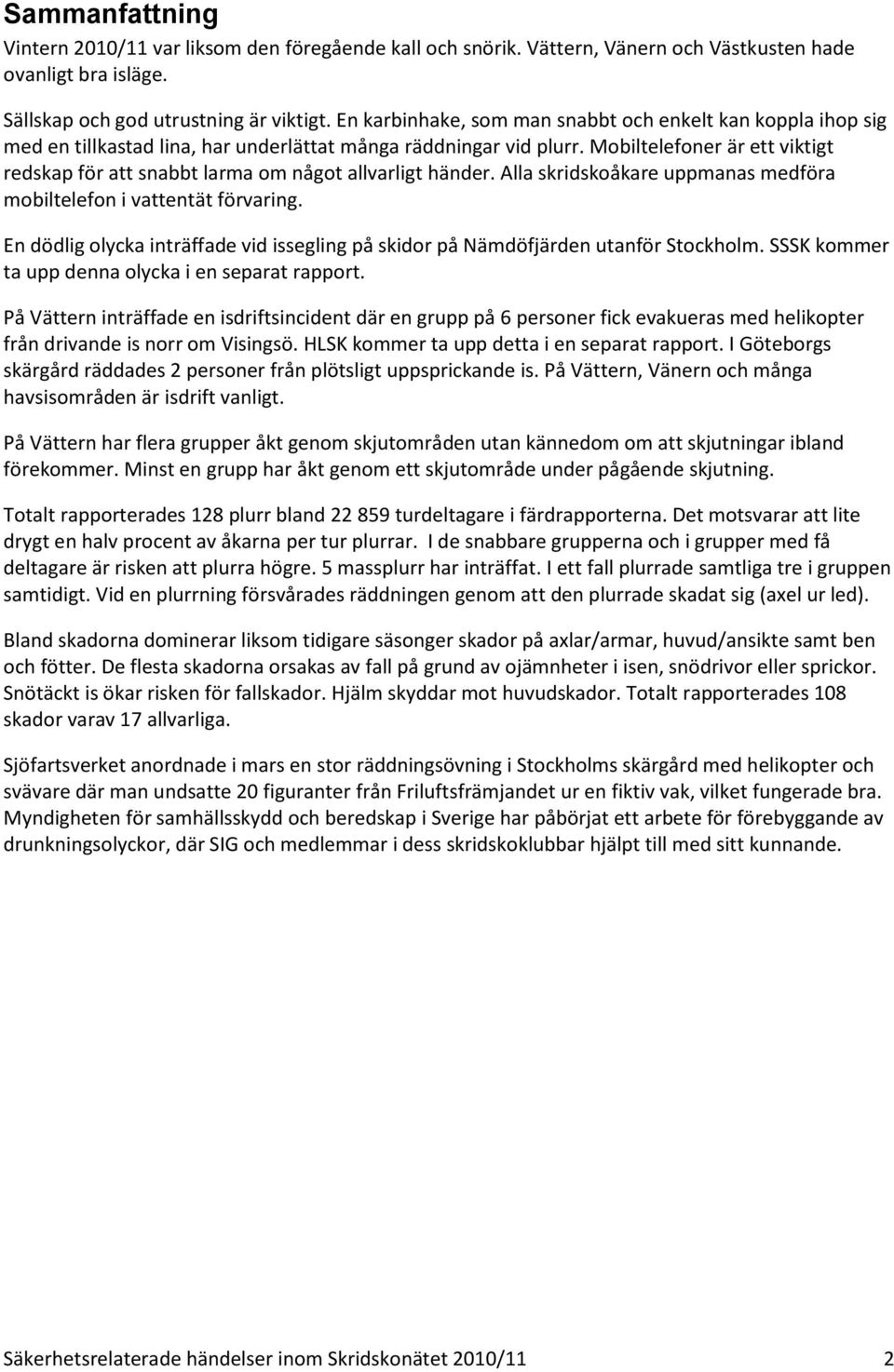 Sammanfattning

Vintern 2010/11 var liksom den föregående kall och snörik. Vättern, Vänern och Västkusten hade ovanligt bra isläge.

Sällskap och god utrustning är viktigt. En karbinhake, som man snabbt och enkelt kan koppla ihop sig med en tillkastad lina, har underlättat många räddningar vid plurr. Mobiltelefoner är ett viktigt redskap för att snabbt larma om något allvarligt händer. Alla skridskoåkare uppmanas medföra mobiltelefon i vattentät förvaring.

En dödlig olycka inträffade vid issegling på skidor på Nämdöfjärden utanför Stockholm. SSSK kommer ta upp denna olycka i en separat rapport.

På Vättern inträffade en isdriftsincident där en grupp på 6 personer fick evakueras med helikopter från drivande is norr om Visingsö. HLSK kommer ta upp detta i en separat rapport. I Göteborgs skärgård räddades 2 personer från plötsligt uppsprickande is. På Vättern, Vänern och många havsisområden är isdrift vanligt.

På Vättern har flera grupper åkt genom skjutområden utan kännedom om att skjutningar ibland förekommer. Minst en grupp har åkt genom ett skjutområde under pågående skjutning.

Totalt rapporterades 128 plurr bland 22 859 turdeltagare i färdrapporterna. Det motsvarar att lite drygt en halv procent av åkarna per tur plurrar. I de snabbare grupperna och i grupper med få deltagare är risken att plurra högre. 5 massplurr har inträffat. I ett fall plurrade samtliga tre i gruppen samtidigt. Vid en plurrning försvårades räddningen genom att den plurrade skadat sig (axel ur led).

Bland skadorna dominerar liksom tidigare säsonger skador på axlar/armar, huvud/ansikte samt ben och fötter. De flesta skadorna orsakas av fall på grund av ojämnheter i isen, snödrivor eller sprickor. Snötäckt is ökar risken för fallskador. Hjälm skyddar mot huvudskador. Totalt rapporterades 108 skador varav 17 allvarliga.

Sjöfartsverket anordnade i mars en stor räddningsövning i Stockholms skärgård med helikopter och svävare där man undsatte 20 figuranter från Friluftsfrämjandet ur en fiktiv vak, vilket fungerade bra. Myndigheten för samhällsskydd och beredskap i Sverige har påbörjat ett arbete för förebyggande av drunkningsolyckor, där SIG och medlemmar i dess skridskoklubbar hjälpt till med sitt kunnande.

Säkerhetsrelaterade händelser inom Skridskonätet 2010/11 2